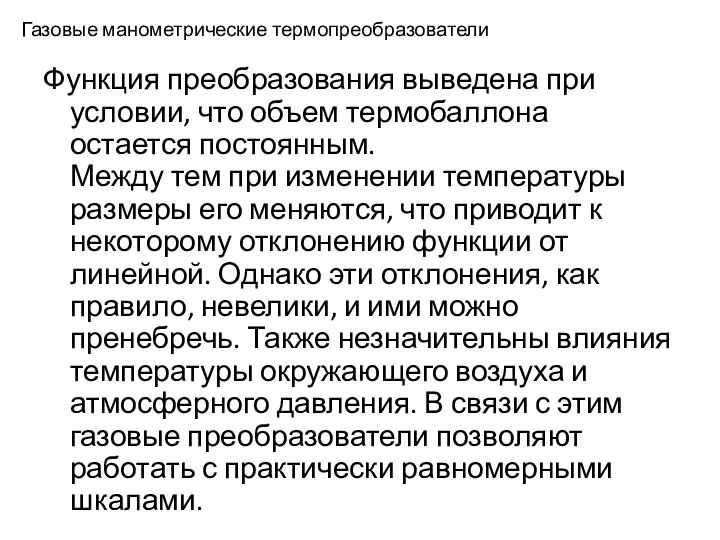 Газовые манометрические термопреобразователи

Функция преобразования выведена при условии, что объем термобаллона остается постоянным.
Между тем при изменении температуры размеры его меняются, что приводит к некоторому отклонению функции от линейной. Однако эти отклонения, как правило, невелики, и ими можно пренебречь. Также незначительны влияния температуры окружающего воздуха и атмосферного давления. В связи с этим газовые преобразователи позволяют работать с практически равномерными шкалами.